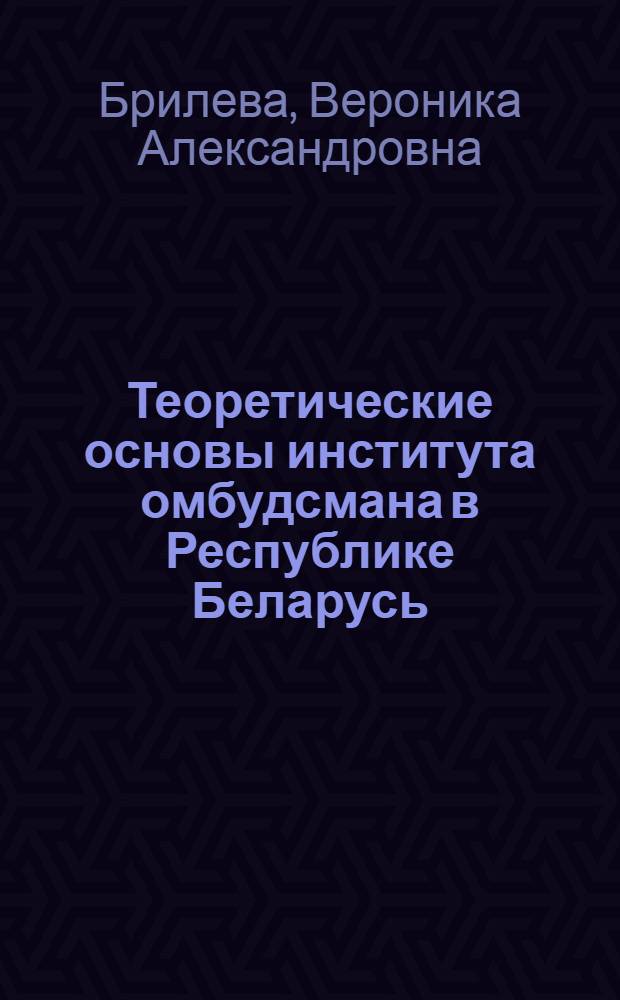 Брилева, Вероника Александровна

Теоретические основы института омбудсмана в Республике Беларусь